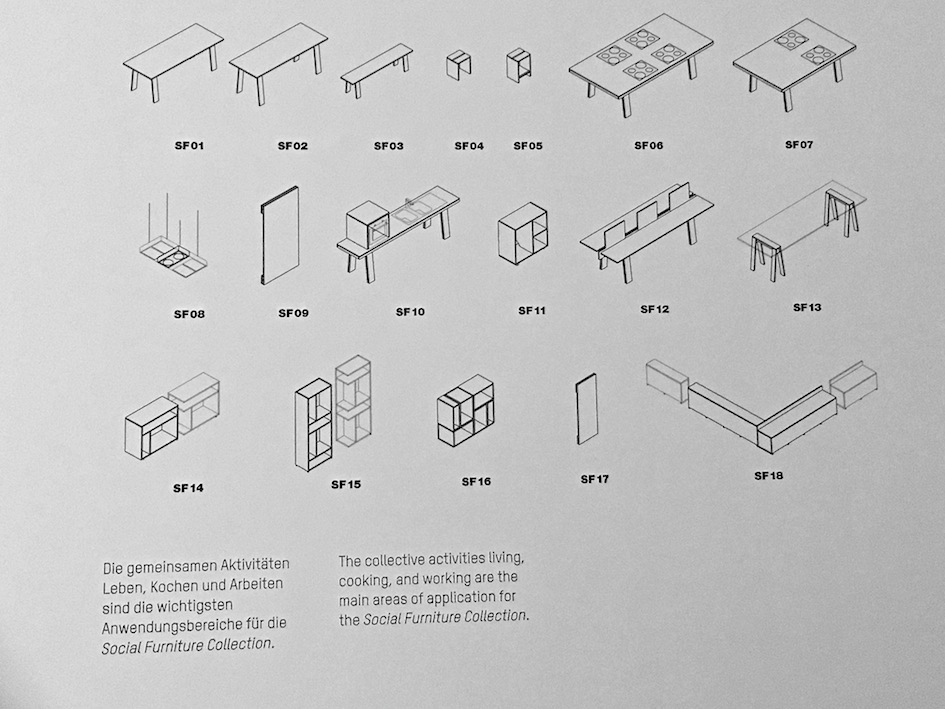 SF01

SF02

SF03

SF04

SF05

SF06

SF07

SF08

SF09

SF10

SF11

SF12

SF13

SF14

SF15

SF16

SF17

SF18

Die gemeinsamen Aktivitäten Leben, Kochen und Arbeiten sind die wichtigsten Anwendungsbereiche für die Social Furniture Collection.

The collective activities living, cooking, and working are the main areas of application for the Social Furniture Collection.